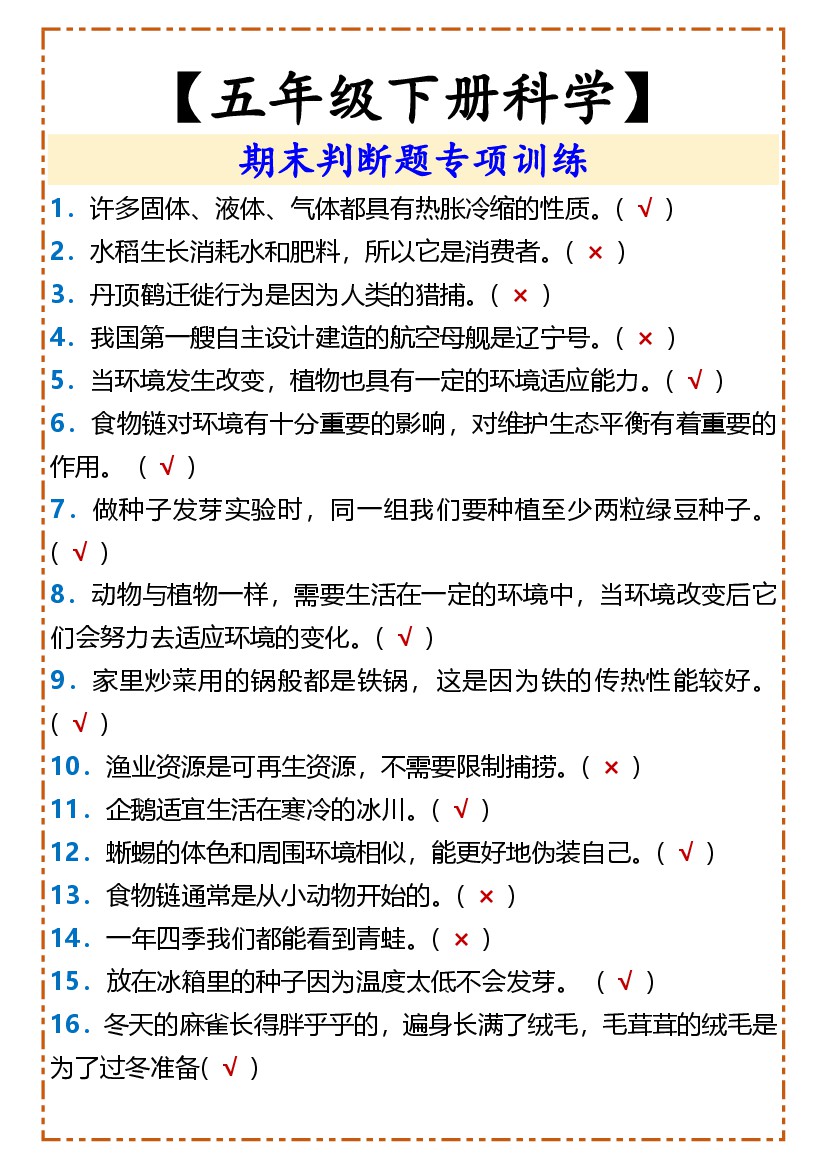 【五年级下册科学】

期末判断题专项训练

1．许多固体、液体、气体都具有热胀冷缩的性质。（ √ ）

2．水稻生长消耗水和肥料，所以它是消费者。（ × ）

3．丹顶鹤迁徙行为是因为人类的猎捕。（ × ）

4．我国第一艘自主设计建造的航空母舰是辽宁号。（ × ）

5．当环境发生改变，植物也具有一定的环境适应能力。（ √ ）

6．食物链对环境有十分重要的影响，对维护生态平衡有着重要的作用。（ √ ）

7．做种子发芽实验时，同一组我们要种植至少两粒绿豆种子。（ √ ）

8．动物与植物一样，需要生活在一定的环境中，当环境改变后它们会努力去适应环境的变化。（ √ ）

9．家里炒菜用的锅般都是铁锅，这是因为铁的传热性能较好。（ √ ）

10．渔业资源是可再生资源，不需要限制捕捞。（ × ）

11．企鹅适宜生活在寒冷的冰川。（ √ ）

12．蜥蜴的体色和周围环境相似，能更好地伪装自己。（ √ ）

13．食物链通常是从小动物开始的。（ × ）

14．一年四季我们都能看到青蛙。（ × ）

15．放在冰箱里的种子因为温度太低不会发芽。（ √ ）

16．冬天的麻雀长得胖乎乎的，遍身长满了绒毛，毛茸茸的绒毛是为了过冬准备( √ )